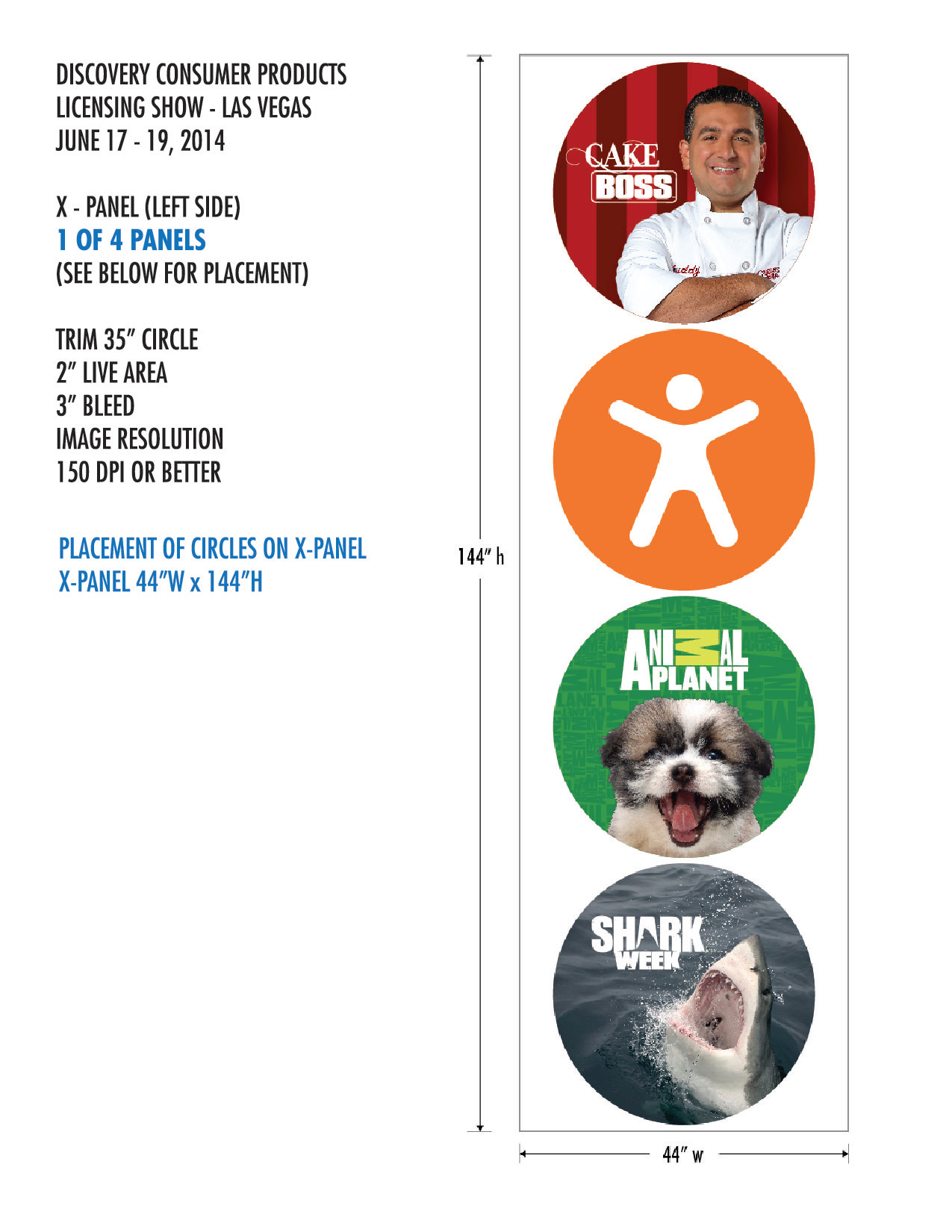 DISCOVERY CONSUMER PRODUCTS
LICENSING SHOW - LAS VEGAS
JUNE 17 - 19, 2014

X - PANEL (LEFT SIDE)
1 OF 4 PANELS
(SEE BELOW FOR PLACEMENT)

TRIM 35" CIRCLE
2" LIVE AREA
3" BLEED
IMAGE RESOLUTION
150 DPI OR BETTER

PLACEMENT OF CIRCLES ON X-PANEL
X-PANEL 44"W x 144"H

144" h

CAKE BOSS

ANIMAL PLANET

SHARK WEEK

44" w